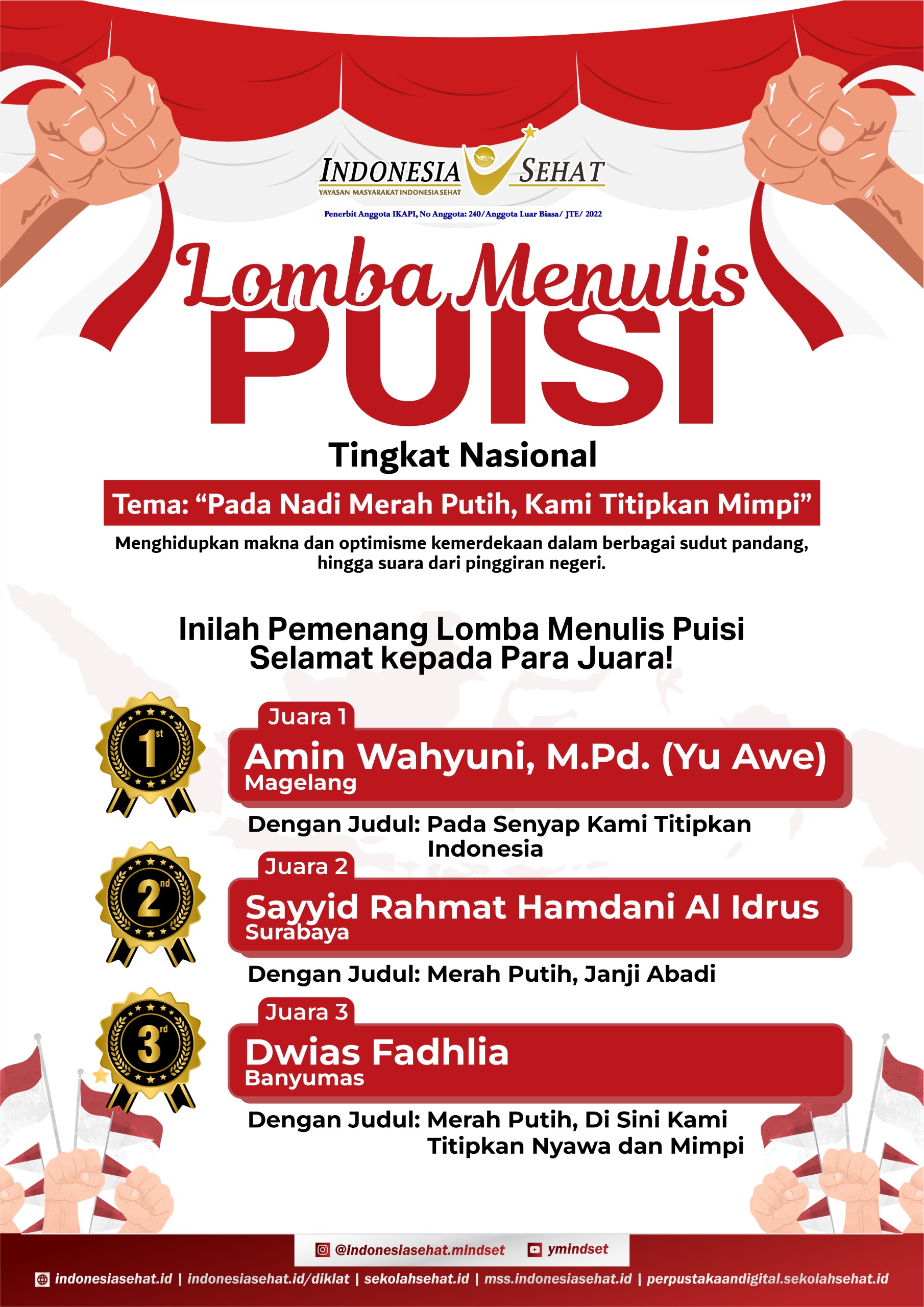 INDONESIA SEHAT
YAYASAN MASYARAKAT INDONESIA SEHAT

Penerbit Anggota IKAPI, No Anggota: 240/Anggota Luar Biasa/ JTE/ 2022

Lomba Menulis
PUISI

Tingkat Nasional

Tema: “Pada Nadi Merah Putih, Kami Titipkan Mimpi”

Menghidupkan makna dan optimisme kemerdekaan dalam berbagai sudut pandang, hingga suara dari pinggiran negeri.

Inilah Pemenang Lomba Menulis Puisi
Selamat kepada Para Juara!

1st
Juara 1
Amin Wahyuni, M.Pd. (Yu Awe)
Magelang
Dengan Judul: Pada Senyap Kami Titipkan Indonesia

2nd
Juara 2
Sayyid Rahmat Hamdani Al Idrus
Surabaya
Dengan Judul: Merah Putih, Janji Abadi

3rd
Juara 3
Dwias Fadhlia
Banyumas
Dengan Judul: Merah Putih, Di Sini Kami Titipkan Nyawa dan Mimpi

@indonesiasehat.mindset ymindset

indonesiasehat.id | indonesiasehat.id/diklat | sekolahsehat.id | mss.indonesiasehat.id | perpustakaandigital.sekolahsehat.id